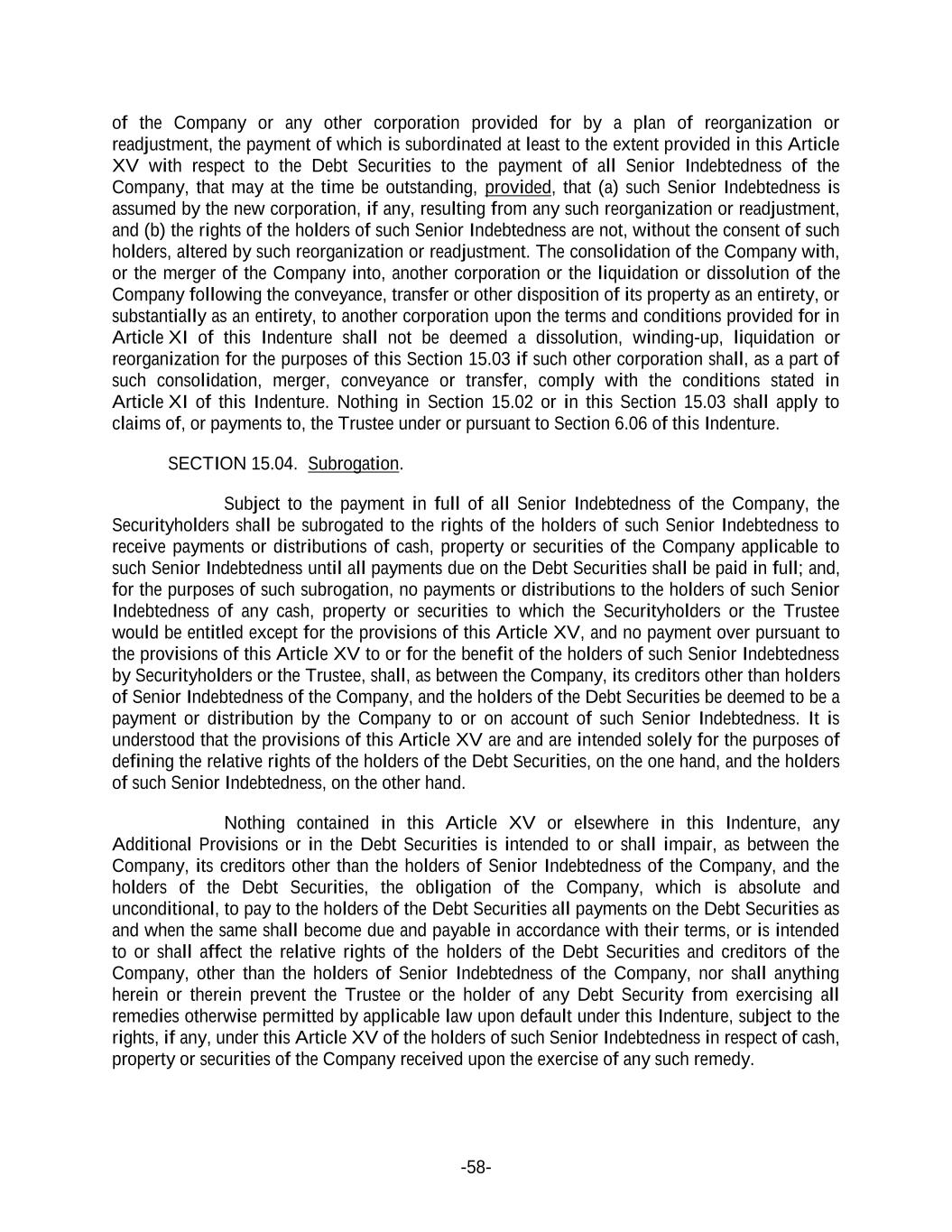 of the Company or any other corporation provided for by a plan of reorganization or readjustment, the payment of which is subordinated at least to the extent provided in this Article XV with respect to the Debt Securities to the payment of all Senior Indebtedness of the Company, that may at the time be outstanding, provided, that (a) such Senior Indebtedness is assumed by the new corporation, if any, resulting from any such reorganization or readjustment, and (b) the rights of the holders of such Senior Indebtedness are not, without the consent of such holders, altered by such reorganization or readjustment. The consolidation of the Company with, or the merger of the Company into, another corporation or the liquidation or dissolution of the Company following the conveyance, transfer or other disposition of its property as an entirety, or substantially as an entirety, to another corporation upon the terms and conditions provided for in Article XI of this Indenture shall not be deemed a dissolution, winding-up, liquidation or reorganization for the purposes of this Section 15.03 if such other corporation shall, as a part of such consolidation, merger, conveyance or transfer, comply with the conditions stated in Article XI of this Indenture. Nothing in Section 15.02 or in this Section 15.03 shall apply to claims of, or payments to, the Trustee under or pursuant to Section 6.06 of this Indenture.

SECTION 15.04. Subrogation.

Subject to the payment in full of all Senior Indebtedness of the Company, the Securityholders shall be subrogated to the rights of the holders of such Senior Indebtedness to receive payments or distributions of cash, property or securities of the Company applicable to such Senior Indebtedness until all payments due on the Debt Securities shall be paid in full; and, for the purposes of such subrogation, no payments or distributions to the holders of such Senior Indebtedness of any cash, property or securities to which the Securityholders or the Trustee would be entitled except for the provisions of this Article XV, and no payment over pursuant to the provisions of this Article XV to or for the benefit of the holders of such Senior Indebtedness by Securityholders or the Trustee, shall, as between the Company, its creditors other than holders of Senior Indebtedness of the Company, and the holders of the Debt Securities be deemed to be a payment or distribution by the Company to or on account of such Senior Indebtedness. It is understood that the provisions of this Article XV are and are intended solely for the purposes of defining the relative rights of the holders of the Debt Securities, on the one hand, and the holders of such Senior Indebtedness, on the other hand.

Nothing contained in this Article XV or elsewhere in this Indenture, any Additional Provisions or in the Debt Securities is intended to or shall impair, as between the Company, its creditors other than the holders of Senior Indebtedness of the Company, and the holders of the Debt Securities, the obligation of the Company, which is absolute and unconditional, to pay to the holders of the Debt Securities all payments on the Debt Securities as and when the same shall become due and payable in accordance with their terms, or is intended to or shall affect the relative rights of the holders of the Debt Securities and creditors of the Company, other than the holders of Senior Indebtedness of the Company, nor shall anything herein or therein prevent the Trustee or the holder of any Debt Security from exercising all remedies otherwise permitted by applicable law upon default under this Indenture, subject to the rights, if any, under this Article XV of the holders of such Senior Indebtedness in respect of cash, property or securities of the Company received upon the exercise of any such remedy.

-58-